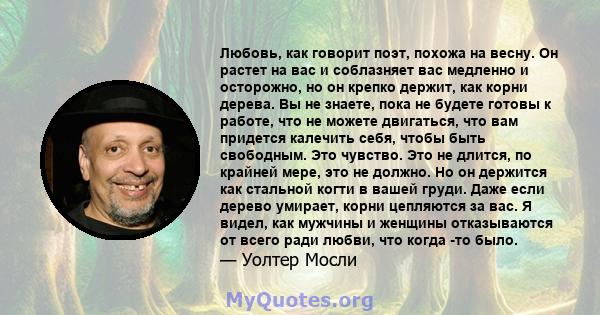 Любовь, как говорит поэт, похожа на весну. Он растет на вас и соблазняет вас медленно и осторожно, но он крепко держит, как корни дерева. Вы не знаете, пока не будете готовы к работе, что не можете двигаться, что вам придется калечить себя, чтобы быть свободным. Это чувство. Это не длится, по крайней мере, это не должно. Но он держится как стальной когти в вашей груди. Даже если дерево умирает, корни цепляются за вас. Я видел, как мужчины и женщины отказываются от всего ради любви, что когда -то было.
— Уолтер Мосли

MyQuotes.org